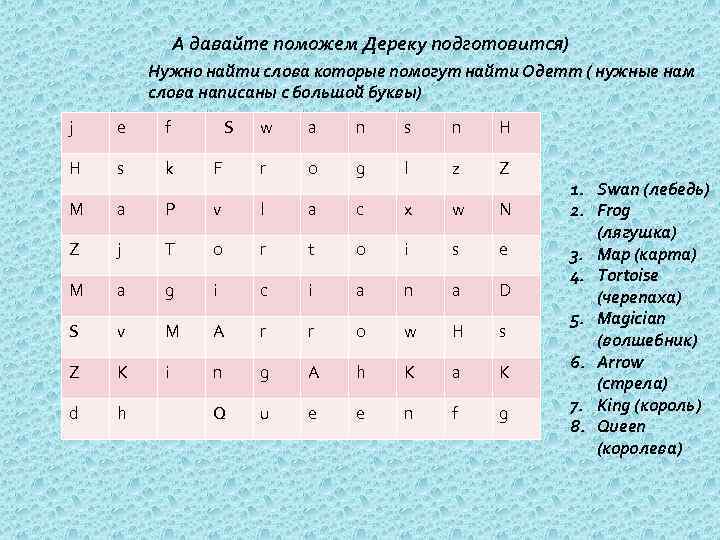 А давайте поможем Дереку подготовится)

Нужно найти слова которые помогут найти Одетт ( нужные нам слова написаны с большой буквы)

| j | e | f | S | w | a | n | s | n | H |
|---|---|---|---|---|---|---|---|---|---|
| H | s | k | F | r | o | g | l | z | Z |
| M | a | P | v | l | a | c | x | w | N |
| Z | j | T | o | r | t | o | i | s | e |
| M | a | g | i | c | i | a | n | a | D |
| S | v | M | A | r | r | o | w | H | s |
| Z | K | i | n | g | A | h | K | a | K |
| d | h |  | Q | u | e | e | n | f | g |

1. Swan (лебедь)
2. Frog (лягушка)
3. Map (карта)
4. Tortoise (черепаха)
5. Magician (волшебник)
6. Arrow (стрела)
7. King (король)
8. Queen (королева)